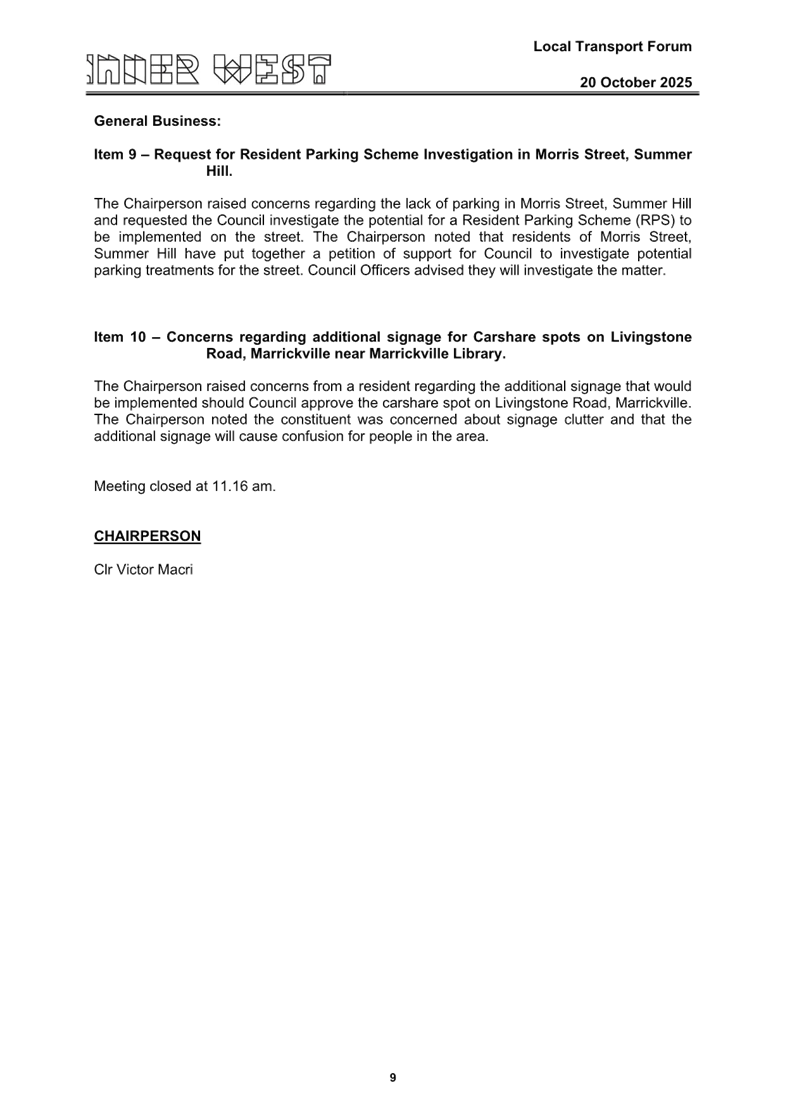 INNER WEST

Local Transport Forum

20 October 2025

General Business:

Item 9 – Request for Resident Parking Scheme Investigation in Morris Street, Summer Hill.

The Chairperson raised concerns regarding the lack of parking in Morris Street, Summer Hill and requested the Council investigate the potential for a Resident Parking Scheme (RPS) to be implemented on the street. The Chairperson noted that residents of Morris Street, Summer Hill have put together a petition of support for Council to investigate potential parking treatments for the street. Council Officers advised they will investigate the matter.

Item 10 – Concerns regarding additional signage for Carshare spots on Livingstone Road, Marrickville near Marrickville Library.

The Chairperson raised concerns from a resident regarding the additional signage that would be implemented should Council approve the carshare spot on Livingstone Road, Marrickville. The Chairperson noted the constituent was concerned about signage clutter and that the additional signage will cause confusion for people in the area.

Meeting closed at 11.16 am.

CHAIRPERSON

Clr Victor Macri

9